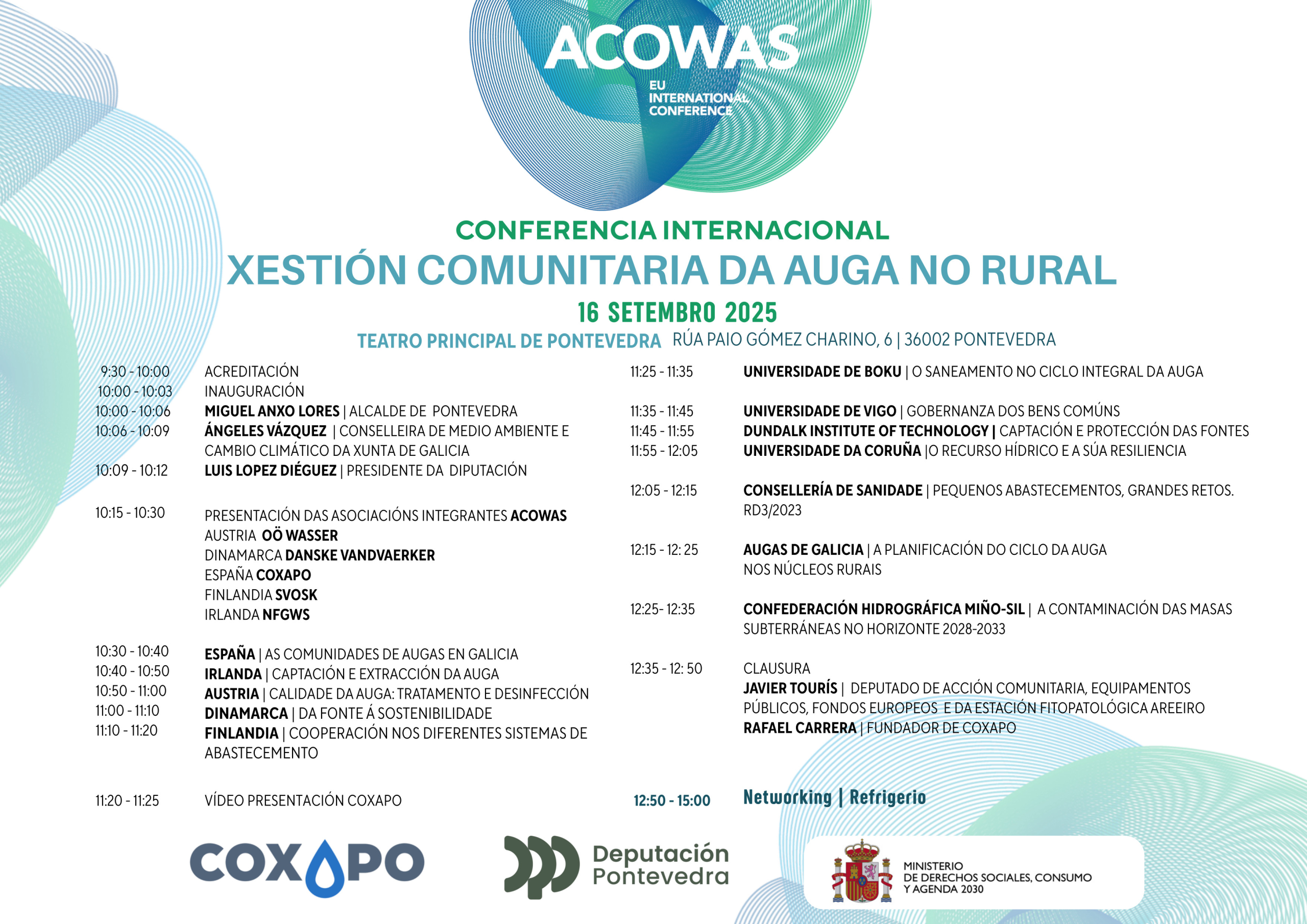 ACOWAS
EU INTERNATIONAL CONFERENCE

CONFERENCIA INTERNACIONAL
XESTIÓN COMUNITARIA DA AUGA NO RURAL
16 SETEMBRO 2025
TEATRO PRINCIPAL DE PONTEVEDRA RÚA PAIO GÓMEZ CHARINO, 6 | 36002 PONTEVEDRA

9:30 - 10:00 ACREDITACIÓN
10:00 - 10:03 INAUGURACIÓN
10:00 - 10:06 MIGUEL ANXO LORES | ALCALDE DE PONTEVEDRA
10:06 - 10:09 ÁNGELES VÁZQUEZ | CONSELLEIRA DE MEDIO AMBIENTE E CAMBIO CLIMÁTICO DA XUNTA DE GALICIA
10:09 - 10:12 LUIS LOPEZ DIÉGUEZ | PRESIDENTE DA DIPUTACIÓN

10:15 - 10:30 PRESENTACIÓN DAS ASOCIACIÓNS INTEGRANTES ACOWAS
AUSTRIA OÖ WASSER
DINAMARCA DANSKE VANDVAERKER
ESPAÑA COXAPO
FINLANDIA SVOSK
IRLANDA NFGWS

10:30 - 10:40 ESPAÑA | AS COMUNIDADES DE AUGAS EN GALICIA
10:40 - 10:50 IRLANDA | CAPTACIÓN E EXTRACCIÓN DA AUGA
10:50 - 11:00 AUSTRIA | CALIDADE DA AUGA: TRATAMENTO E DESINFECCIÓN
11:00 - 11:10 DINAMARCA | DA FONTE Á SOSTENIBILIDADE
11:10 - 11:20 FINLANDIA | COOPERACIÓN NOS DIFERENTES SISTEMAS DE ABASTECEMENTO

11:20 - 11:25 VÍDEO PRESENTACIÓN COXAPO

11:25 - 11:35 UNIVERSIDADE DE BOKU | O SANEAMENTO NO CICLO INTEGRAL DA AUGA

11:35 - 11:45 UNIVERSIDADE DE VIGO | GOBERNANZA DOS BENS COMÚNS
11:45 - 11:55 DUNDALK INSTITUTE OF TECHNOLOGY | CAPTACIÓN E PROTECCIÓN DAS FONTES
11:55 - 12:05 UNIVERSIDADE DA CORUÑA |O RECURSO HÍDRICO E A SÚA RESILIENCIA

12:05 - 12:15 CONSELLERÍA DE SANIDADE | PEQUENOS ABASTECEMENTOS, GRANDES RETOS. RD3/2023

12:15 - 12: 25 AUGAS DE GALICIA | A PLANIFICACIÓN DO CICLO DA AUGA NOS NÚCLEOS RURAIS

12:25- 12:35 CONFEDERACIÓN HIDROGRÁFICA MIÑO-SIL | A CONTAMINACIÓN DAS MASAS SUBTERRÁNEAS NO HORIZONTE 2028-2033

12:35 - 12: 50 CLAUSURA
JAVIER TOURÍS | DEPUTADO DE ACCIÓN COMUNITARIA, EQUIPAMENTOS PÚBLICOS, FONDOS EUROPEOS E DA ESTACIÓN FITOPATOLÓGICA AREEIRO
RAFAEL CARRERA | FUNDADOR DE COXAPO

12:50 - 15:00 Networking | Refrigerio

COXAPO
Deputación Pontevedra
MINISTERIO DE DERECHOS SOCIALES, CONSUMO Y AGENDA 2030